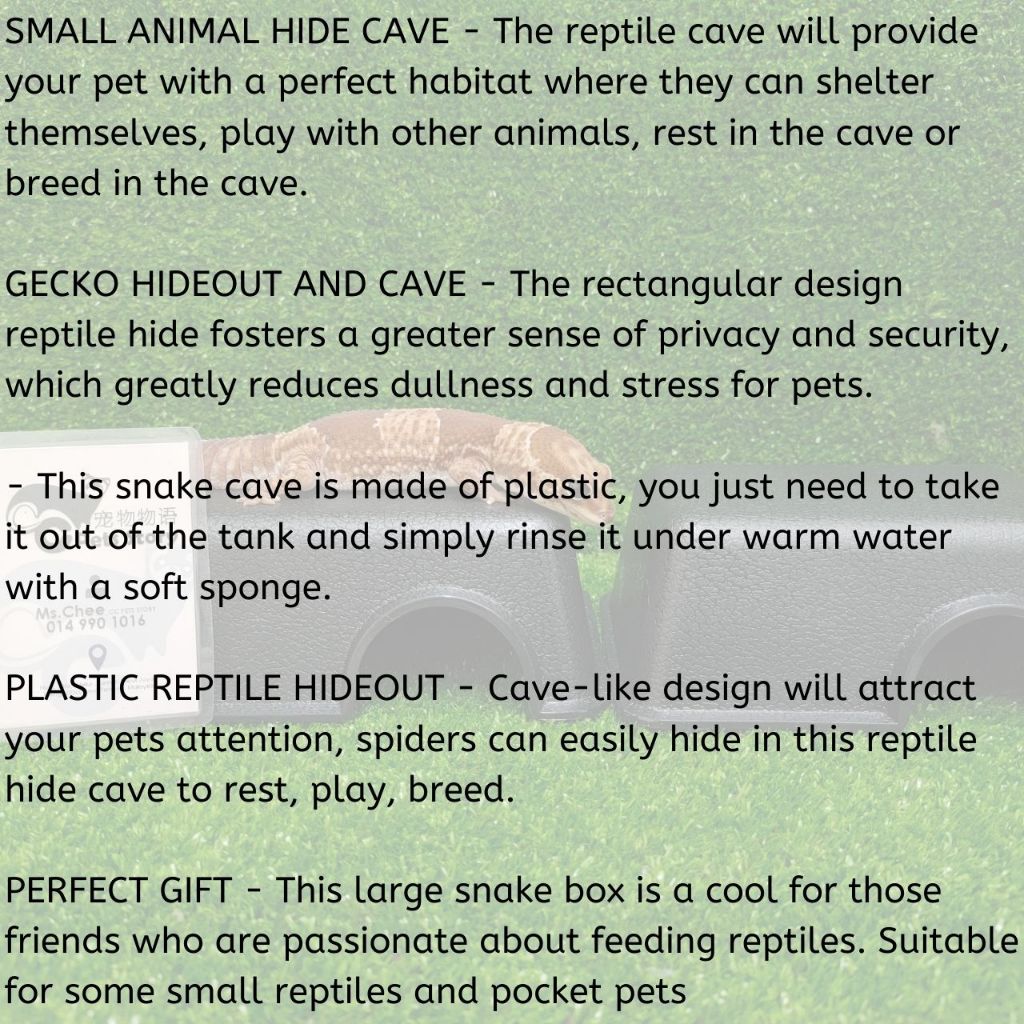 SMALL ANIMAL HIDE CAVE - The reptile cave will provide your pet with a perfect habitat where they can shelter themselves, play with other animals, rest in the cave or breed in the cave.

GECKO HIDEOUT AND CAVE - The rectangular design reptile hide fosters a greater sense of privacy and security, which greatly reduces dullness and stress for pets.

- This snake cave is made of plastic, you just need to take it out of the tank and simply rinse it under warm water with a soft sponge.

PLASTIC REPTILE HIDEOUT - Cave-like design will attract your pets attention, spiders can easily hide in this reptile hide cave to rest, play, breed.

PERFECT GIFT - This large snake box is a cool for those friends who are passionate about feeding reptiles. Suitable for some small reptiles and pocket pets

宠物物语
Ms.Chee
014 990 1016